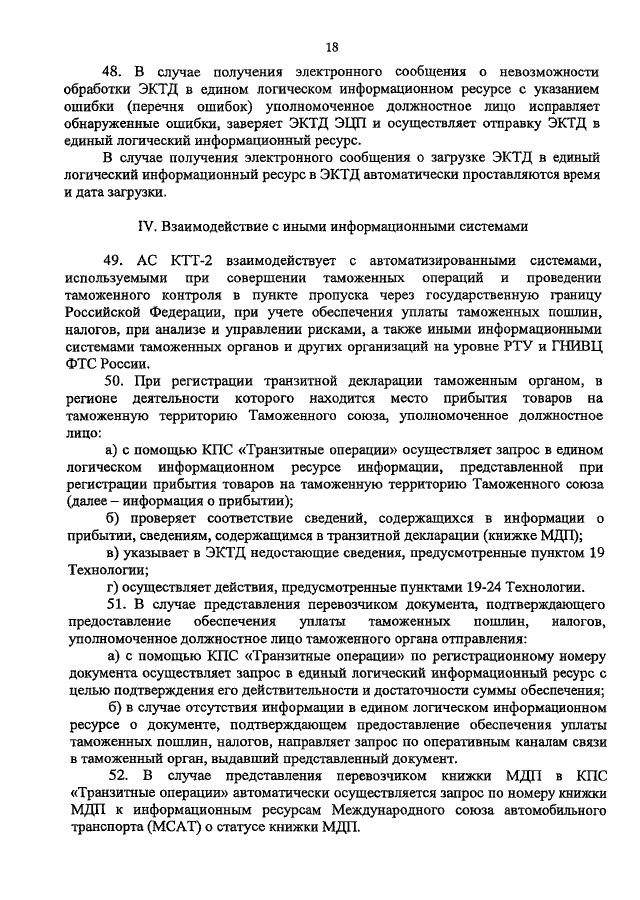 18

48. В случае получения электронного сообщения о невозможности обработки ЭКТД в едином логическом информационном ресурсе с указанием ошибки (перечня ошибок) уполномоченное должностное лицо исправляет обнаруженные ошибки, заверяет ЭКТД ЭЦП и осуществляет отправку ЭКТД в единый логический информационный ресурс.

В случае получения электронного сообщения о загрузке ЭКТД в единый логический информационный ресурс в ЭКТД автоматически проставляются время и дата загрузки.

IV. Взаимодействие с иными информационными системами

49. АС КТТ-2 взаимодействует с автоматизированными системами, используемыми при совершении таможенных операций и проведении таможенного контроля в пункте пропуска через государственную границу Российской Федерации, при учете обеспечения уплаты таможенных пошлин, налогов, при анализе и управлении рисками, а также иными информационными системами таможенных органов и других организаций на уровне РТУ и ГНИВЦ ФТС России.

50. При регистрации транзитной декларации таможенным органом, в регионе деятельности которого находится место прибытия товаров на таможенную территорию Таможенного союза, уполномоченное должностное лицо:

а) с помощью КПС «Транзитные операции» осуществляет запрос в едином логическом информационном ресурсе информации, представленной при регистрации прибытия товаров на таможенную территорию Таможенного союза (далее – информация о прибытии);

б) проверяет соответствие сведений, содержащихся в информации о прибытии, сведениям, содержащимся в транзитной декларации (книжке МДП);

в) указывает в ЭКТД недостающие сведения, предусмотренные пунктом 19 Технологии;

г) осуществляет действия, предусмотренные пунктами 19-24 Технологии.

51. В случае представления перевозчиком документа, подтверждающего предоставление обеспечения уплаты таможенных пошлин, налогов, уполномоченное должностное лицо таможенного органа отправления:

а) с помощью КПС «Транзитные операции» по регистрационному номеру документа осуществляет запрос в единый логический информационный ресурс с целью подтверждения его действительности и достаточности суммы обеспечения;

б) в случае отсутствия информации в едином логическом информационном ресурсе о документе, подтверждающем предоставление обеспечения уплаты таможенных пошлин, налогов, направляет запрос по оперативным каналам связи в таможенный орган, выдавший представленный документ.

52. В случае представления перевозчиком книжки МДП в КПС «Транзитные операции» автоматически осуществляется запрос по номеру книжки МДП к информационным ресурсам Международного союза автомобильного транспорта (МСАТ) о статусе книжки МДП.